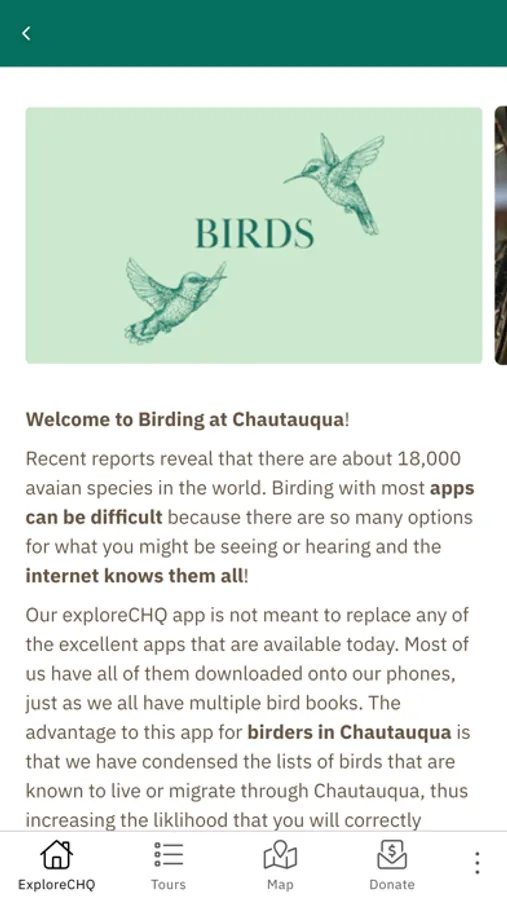 BIRDS

Welcome to Birding at Chautauqua!

Recent reports reveal that there are about 18,000 avaian species in the world. Birding with most apps can be difficult because there are so many options for what you might be seeing or hearing and the internet knows them all!

Our exploreCHQ app is not meant to replace any of the excellent apps that are available today. Most of us have all of them downloaded onto our phones, just as we all have multiple bird books. The advantage to this app for birders in Chautauqua is that we have condensed the lists of birds that are known to live or migrate through Chautauqua, thus increasing the liklihood that you will correctly

ExploreCHQ Tours Map Donate